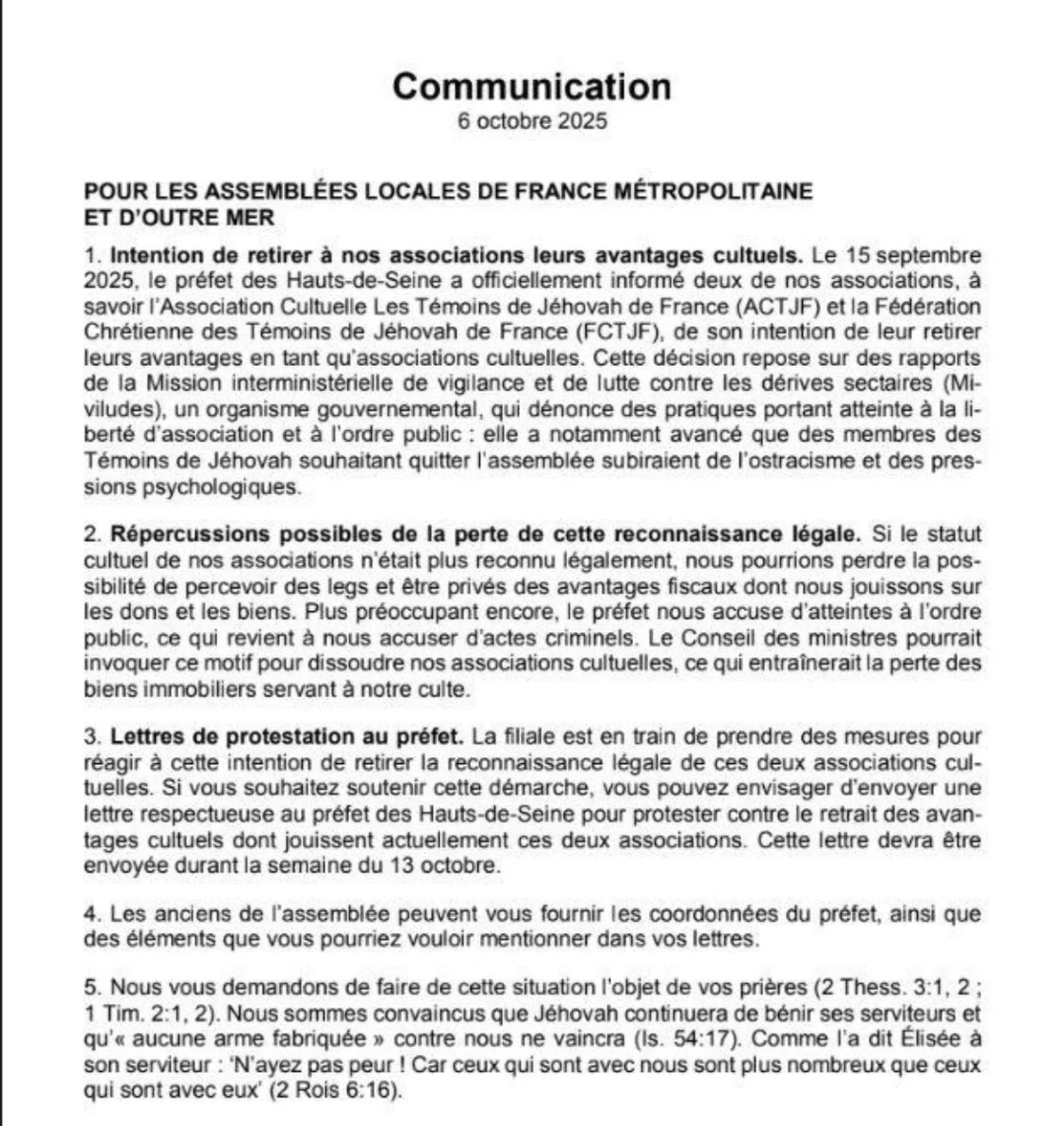 Communication
6 octobre 2025

POUR LES ASSEMBLÉES LOCALES DE FRANCE MÉTROPOLITAINE ET D'OUTRE MER

1. Intention de retirer à nos associations leurs avantages cultuels. Le 15 septembre 2025, le préfet des Hauts-de-Seine a officiellement informé deux de nos associations, à savoir l'Association Cultuelle Les Témoins de Jéhovah de France (ACTJF) et la Fédération Chrétienne des Témoins de Jéhovah de France (FCTJF), de son intention de leur retirer leurs avantages en tant qu'associations cultuelles. Cette décision repose sur des rapports de la Mission interministérielle de vigilance et de lutte contre les dérives sectaires (Miviludes), un organisme gouvernemental, qui dénonce des pratiques portant atteinte à la liberté d'association et à l'ordre public : elle a notamment avancé que des membres des Témoins de Jéhovah souhaitant quitter l'assemblée subiraient de l'ostracisme et des pressions psychologiques.

2. Répercussions possibles de la perte de cette reconnaissance légale. Si le statut cultuel de nos associations n'était plus reconnu légalement, nous pourrions perdre la possibilité de percevoir des legs et être privés des avantages fiscaux dont nous jouissons sur les dons et les biens. Plus préoccupant encore, le préfet nous accuse d'atteintes à l'ordre public, ce qui revient à nous accuser d'actes criminels. Le Conseil des ministres pourrait invoquer ce motif pour dissoudre nos associations cultuelles, ce qui entraînerait la perte des biens immobiliers servant à notre culte.

3. Lettres de protestation au préfet. La filiale est en train de prendre des mesures pour réagir à cette intention de retirer la reconnaissance légale de ces deux associations cultuelles. Si vous souhaitez soutenir cette démarche, vous pouvez envisager d'envoyer une lettre respectueuse au préfet des Hauts-de-Seine pour protester contre le retrait des avantages cultuels dont jouissent actuellement ces deux associations. Cette lettre devra être envoyée durant la semaine du 13 octobre.

4. Les anciens de l'assemblée peuvent vous fournir les coordonnées du préfet, ainsi que des éléments que vous pourriez vouloir mentionner dans vos lettres.

5. Nous vous demandons de faire de cette situation l'objet de vos prières (2 Thess. 3:1, 2 ; 1 Tim. 2:1, 2). Nous sommes convaincus que Jéhovah continuera de bénir ses serviteurs et qu'« aucune arme fabriquée » contre nous ne vaincra (Is. 54:17). Comme l'a dit Élisée à son serviteur : 'N'ayez pas peur ! Car ceux qui sont avec nous sont plus nombreux que ceux qui sont avec eux' (2 Rois 6:16).